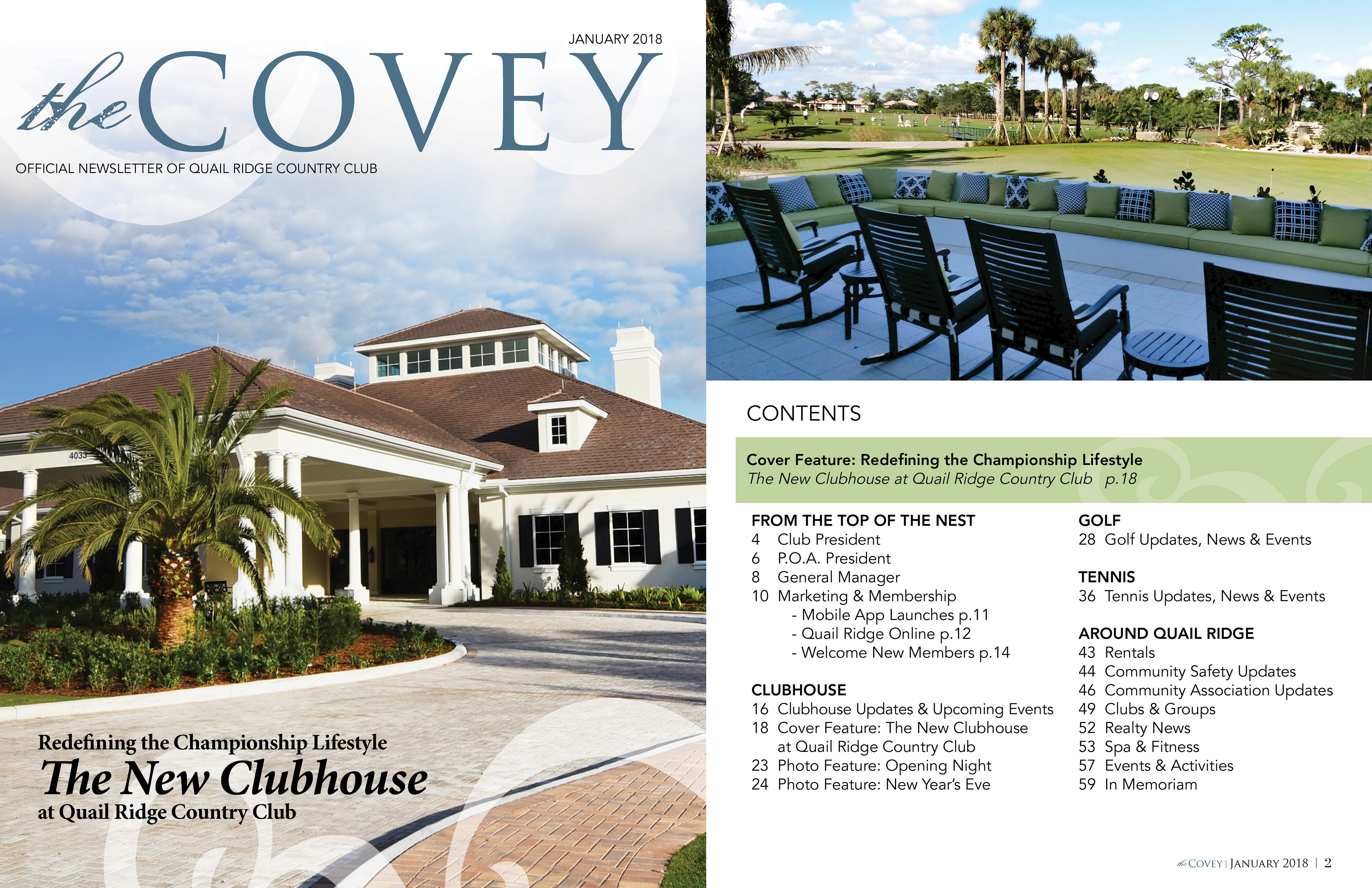 JANUARY 2018

the COVEY

OFFICIAL NEWSLETTER OF QUAIL RIDGE COUNTRY CLUB

4033

Redefining the Championship Lifestyle
The New Clubhouse
at Quail Ridge Country Club

CONTENTS

Cover Feature: Redefining the Championship Lifestyle
The New Clubhouse at Quail Ridge Country Club p.18

FROM THE TOP OF THE NEST
4 Club President
6 P.O.A. President
8 General Manager
10 Marketing & Membership
- Mobile App Launches p.11
- Quail Ridge Online p.12
- Welcome New Members p.14

CLUBHOUSE
16 Clubhouse Updates & Upcoming Events
18 Cover Feature: The New Clubhouse at Quail Ridge Country Club
23 Photo Feature: Opening Night
24 Photo Feature: New Year's Eve

GOLF
28 Golf Updates, News & Events

TENNIS
36 Tennis Updates, News & Events

AROUND QUAIL RIDGE
43 Rentals
44 Community Safety Updates
46 Community Association Updates
49 Clubs & Groups
52 Realty News
53 Spa & Fitness
57 Events & Activities
59 In Memoriam

the COVEY | JANUARY 2018 | 2